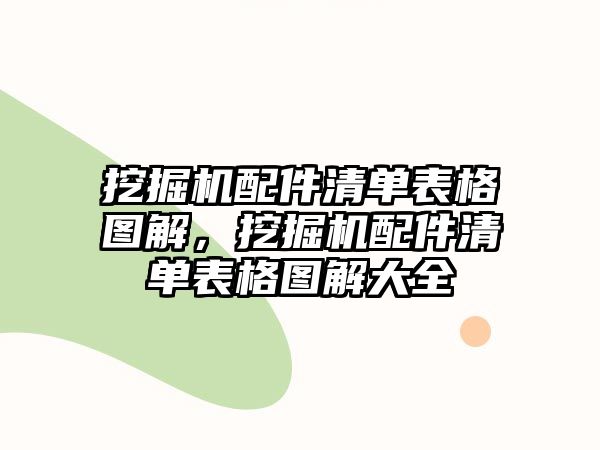 挖掘机配件清单表格图解，挖掘机配件清单表格图解大全